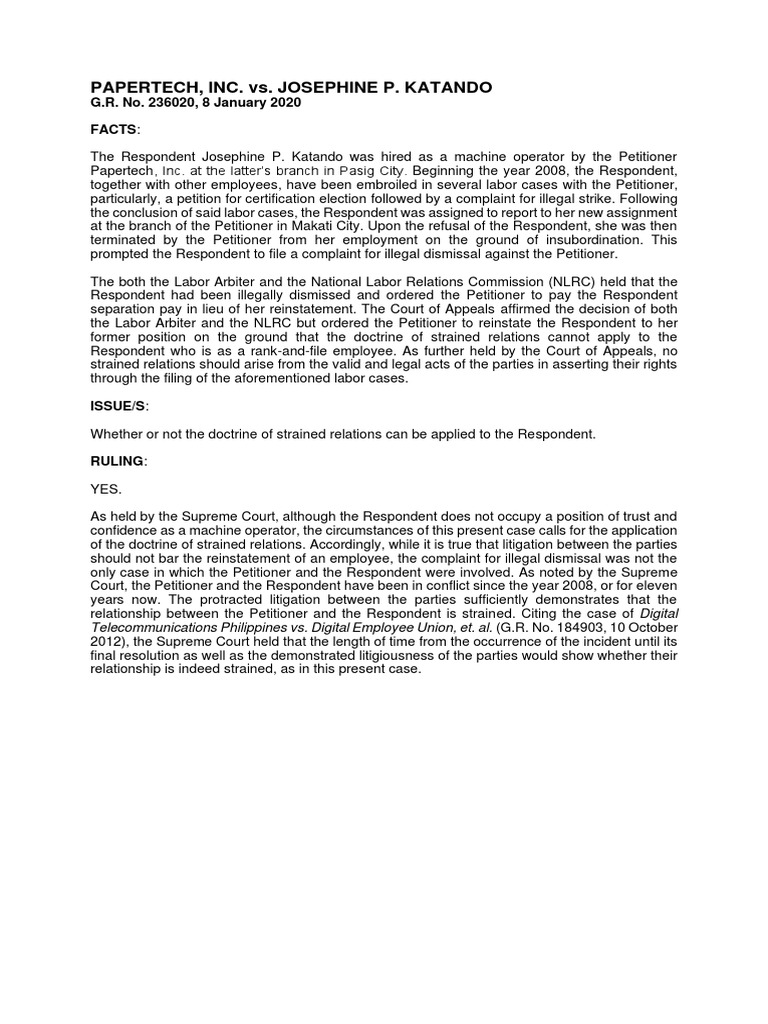 PAPERTECH, INC. vs. JOSEPHINE P. KATANDO
G.R. No. 236020, 8 January 2020

FACTS:

The Respondent Josephine P. Katando was hired as a machine operator by the Petitioner Papertech, Inc. at the latter's branch in Pasig City. Beginning the year 2008, the Respondent, together with other employees, have been embroiled in several labor cases with the Petitioner, particularly, a petition for certification election followed by a complaint for illegal strike. Following the conclusion of said labor cases, the Respondent was assigned to report to her new assignment at the branch of the Petitioner in Makati City. Upon the refusal of the Respondent, she was then terminated by the Petitioner from her employment on the ground of insubordination. This prompted the Respondent to file a complaint for illegal dismissal against the Petitioner.

The both the Labor Arbiter and the National Labor Relations Commission (NLRC) held that the Respondent had been illegally dismissed and ordered the Petitioner to pay the Respondent separation pay in lieu of her reinstatement. The Court of Appeals affirmed the decision of both the Labor Arbiter and the NLRC but ordered the Petitioner to reinstate the Respondent to her former position on the ground that the doctrine of strained relations cannot apply to the Respondent who is as a rank-and-file employee. As further held by the Court of Appeals, no strained relations should arise from the valid and legal acts of the parties in asserting their rights through the filing of the aforementioned labor cases.

ISSUE/S:

Whether or not the doctrine of strained relations can be applied to the Respondent.

RULING:

YES.

As held by the Supreme Court, although the Respondent does not occupy a position of trust and confidence as a machine operator, the circumstances of this present case calls for the application of the doctrine of strained relations. Accordingly, while it is true that litigation between the parties should not bar the reinstatement of an employee, the complaint for illegal dismissal was not the only case in which the Petitioner and the Respondent were involved. As noted by the Supreme Court, the Petitioner and the Respondent have been in conflict since the year 2008, or for eleven years now. The protracted litigation between the parties sufficiently demonstrates that the relationship between the Petitioner and the Respondent is strained. Citing the case of Digital Telecommunications Philippines vs. Digital Employee Union, et. al. (G.R. No. 184903, 10 October 2012), the Supreme Court held that the length of time from the occurrence of the incident until its final resolution as well as the demonstrated litigiousness of the parties would show whether their relationship is indeed strained, as in this present case.